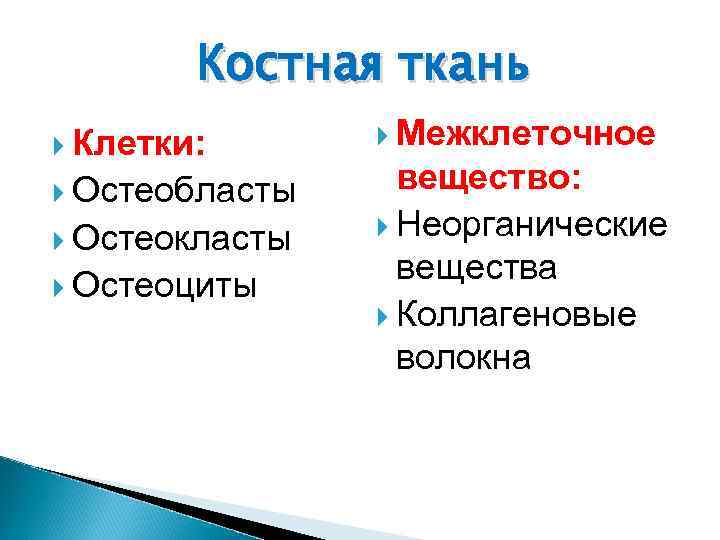 Костная ткань

Клетки:
Остеобласты
Остеокласты
Остеоциты

Межклеточное вещество:
Неорганические вещества
Коллагеновые волокна